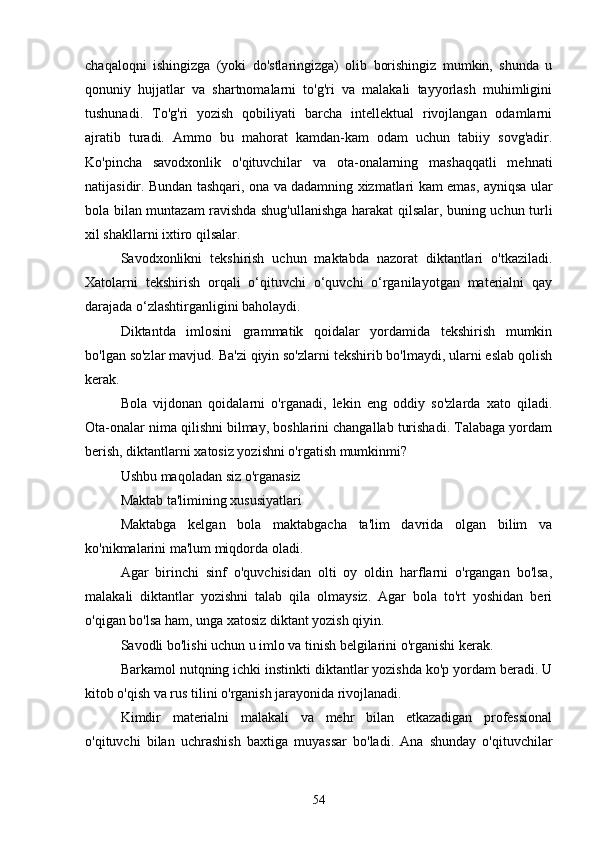 chaqaloqni ishingizga (yoki do'stlaringizga) olib borishingiz mumkin, shunda u qonuniy hujjatlar va shartnomalarni to'g'ri va malakali tayyorlash muhimligini tushunadi. To'g'ri yozish qobiliyati barcha intellektual rivojlangan odamlarni ajratib turadi. Ammo bu mahorat kamdan-kam odam uchun tabiiy sovg'adir. Ko'pincha savodxonlik o'qituvchilar va ota-onalarning mashaqqatli mehnati natijasidir. Bundan tashqari, ona va dadamning xizmatlari kam emas, ayniqsa ular bola bilan muntazam ravishda shug'ullanishga harakat qilsalar, buning uchun turli xil shakllarni ixtiro qilsalar.

Savodxonlikni tekshirish uchun maktabda nazorat diktantlari o'tkaziladi. Xatolarni tekshirish orqali o‘qituvchi o‘quvchi o‘rganilayotgan materialni qay darajada o‘zlashtirganligini baholaydi.

Diktantda imlosini grammatik qoidalar yordamida tekshirish mumkin bo'lgan so'zlar mavjud. Ba'zi qiyin so'zlarni tekshirib bo'lmaydi, ularni eslab qolish kerak.

Bola vijdonan qoidalarni o'rganadi, lekin eng oddiy so'zlarda xato qiladi. Ota-onalar nima qilishni bilmay, boshlarini changallab turishadi. Talabaga yordam berish, diktantlarni xatosiz yozishni o'rgatish mumkinmi?

Ushbu maqoladan siz o'rganasiz

Maktab ta'limining xususiyatlari

Maktabga kelgan bola maktabgacha ta'lim davrida olgan bilim va ko'nikmalarini ma'lum miqdorda oladi.

Agar birinchi sinf o'quvchisidan olti oy oldin harflarni o'rgangan bo'lsa, malakali diktantlar yozishni talab qila olmaysiz. Agar bola to'rt yoshidan beri o'qigan bo'lsa ham, unga xatosiz diktant yozish qiyin.

Savodli bo'lishi uchun u imlo va tinish belgilarini o'rganishi kerak.

Barkamol nutqning ichki instinkti diktantlar yozishda ko'p yordam beradi. U kitob o'qish va rus tilini o'rganish jarayonida rivojlanadi.

Kimdir materialni malakali va mehr bilan etkazadigan professional o'qituvchi bilan uchrashish baxtiga muyassar bo'ladi. Ana shunday o'qituvchilar

54